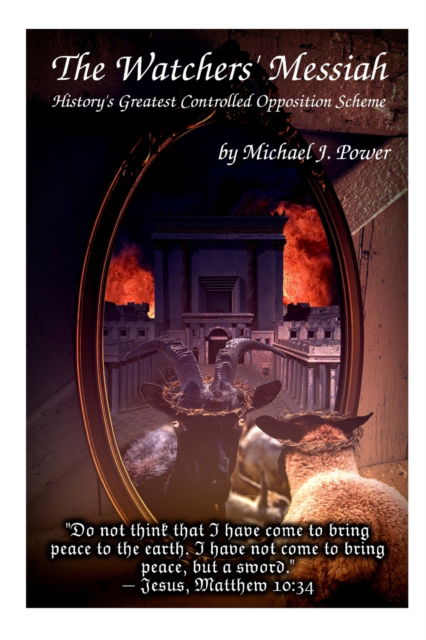 The Watchers' Messiah
History's Greatest Controlled Opposition Scheme

by Michael J. Power

"Do not think that I have come to bring peace to the earth. I have not come to bring peace, but a sword."
— Jesus, Matthew 10:34